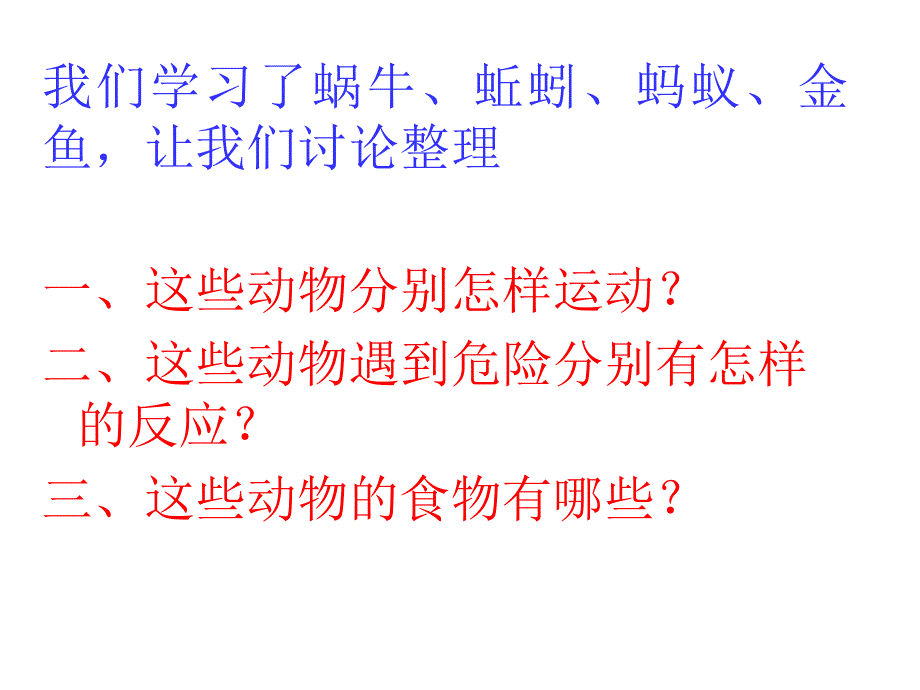 我们学习了蜗牛、蚯蚓、蚂蚁、金鱼，让我们讨论整理

一、这些动物分别怎样运动？

二、这些动物遇到危险分别有怎样的反应？

三、这些动物的食物有哪些？